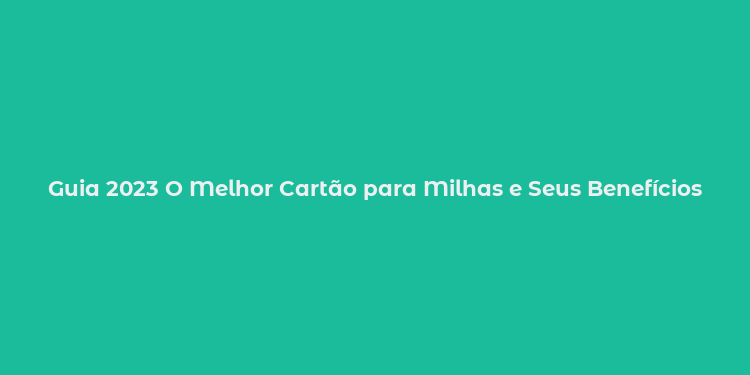 Guia 2023 O Melhor Cartão para Milhas e Seus Benefícios